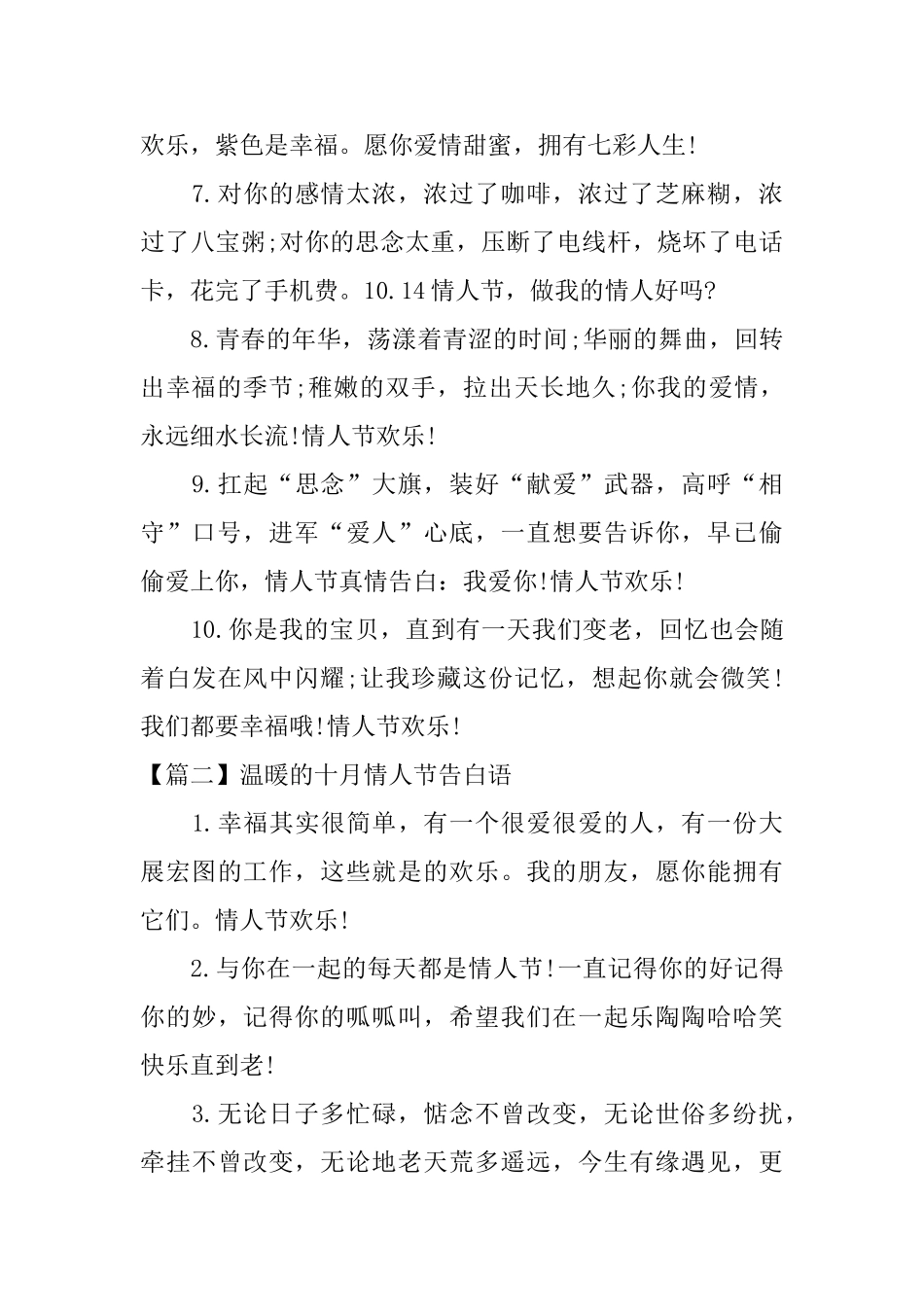 欢乐，紫色是幸福。愿你爱情甜蜜，拥有七彩人生!

7.对你的感情太浓，浓过了咖啡，浓过了芝麻糊，浓过了八宝粥;对你的思念太重，压断了电线杆，烧坏了电话卡，花完了手机费。10.14情人节，做我的情人好吗?

8.青春的年华，荡漾着青涩的时间;华丽的舞曲，回转出幸福的季节;稚嫩的双手，拉出天长地久;你我的爱情，永远细水长流!情人节欢乐!

9.扛起“思念”大旗，装好“献爱”武器，高呼“相守”口号，进军“爱人”心底，一直想要告诉你，早已偷偷爱上你，情人节真情告白：我爱你!情人节欢乐!

10.你是我的宝贝，直到有一天我们变老，回忆也会随着白发在风中闪耀;让我珍藏这份记忆，想起你就会微笑!我们都要幸福哦!情人节欢乐!

【篇二】温暖的十月情人节告白语

1.幸福其实很简单，有一个很爱很爱的人，有一份大展宏图的工作，这些就是的欢乐。我的朋友，愿你能拥有它们。情人节欢乐!

2.与你在一起的每天都是情人节!一直记得你的好记得你的妙，记得你的呱呱叫，希望我们在一起乐陶陶哈哈笑快乐直到老!

3.无论日子多忙碌，惦念不曾改变，无论世俗多纷扰，牵挂不曾改变，无论地老天荒多遥远，今生有缘遇见，更